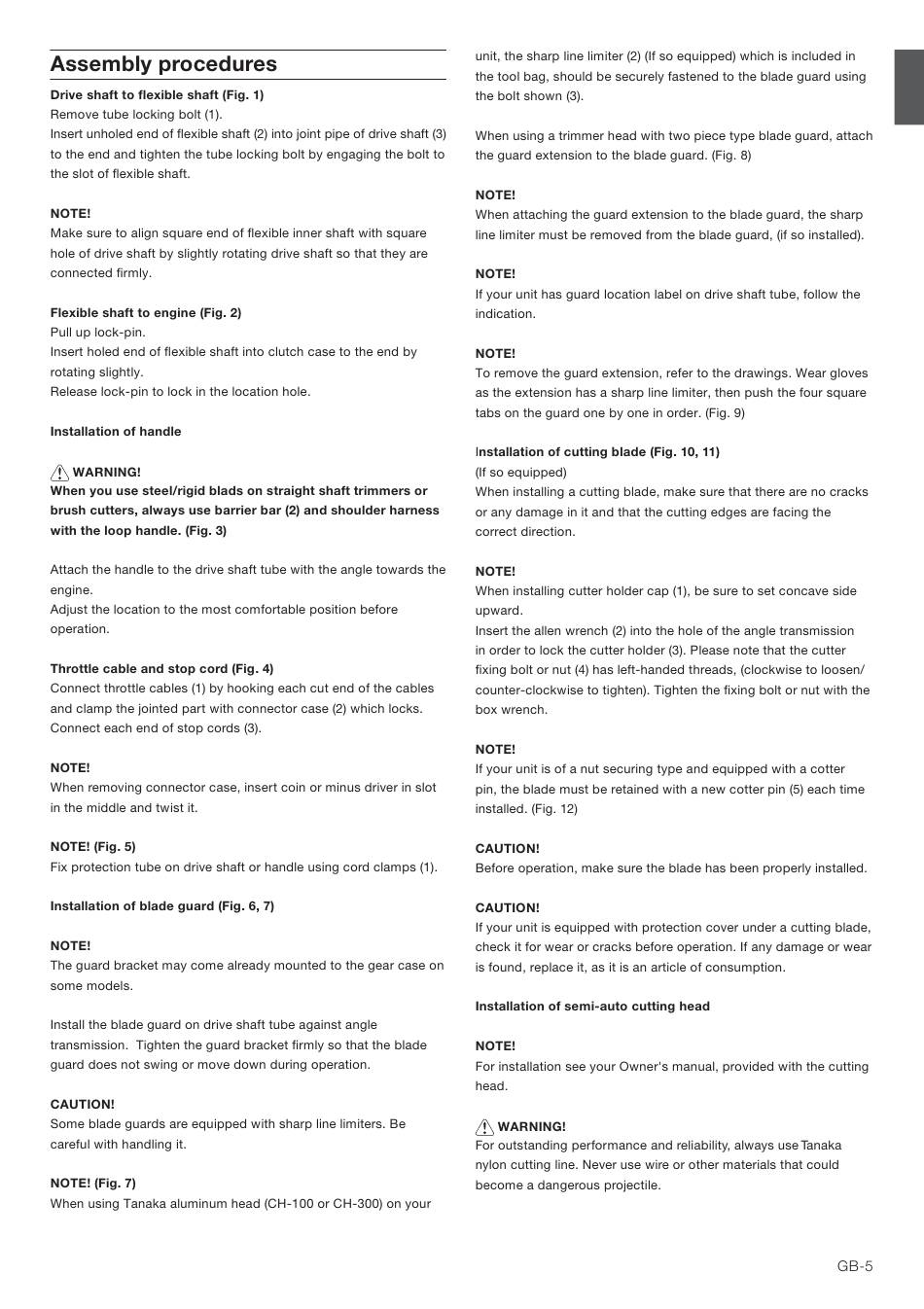 Assembly procedures

Drive shaft to flexible shaft (Fig. 1)
Remove tube locking bolt (1).
Insert unholed end of flexible shaft (2) into joint pipe of drive shaft (3) to the end and tighten the tube locking bolt by engaging the bolt to the slot of flexible shaft.

NOTE!
Make sure to align square end of flexible inner shaft with square hole of drive shaft by slightly rotating drive shaft so that they are connected firmly.

Flexible shaft to engine (Fig. 2)
Pull up lock-pin.
Insert holed end of flexible shaft into clutch case to the end by rotating slightly.
Release lock-pin to lock in the location hole.

Installation of handle

WARNING!
When you use steel/rigid blads on straight shaft trimmers or brush cutters, always use barrier bar (2) and shoulder harness with the loop handle. (Fig. 3)

Attach the handle to the drive shaft tube with the angle towards the engine.
Adjust the location to the most comfortable position before operation.

Throttle cable and stop cord (Fig. 4)
Connect throttle cables (1) by hooking each cut end of the cables and clamp the jointed part with connector case (2) which locks. Connect each end of stop cords (3).

NOTE!
When removing connector case, insert coin or minus driver in slot in the middle and twist it.

NOTE! (Fig. 5)
Fix protection tube on drive shaft or handle using cord clamps (1).

Installation of blade guard (Fig. 6, 7)

NOTE!
The guard bracket may come already mounted to the gear case on some models.

Install the blade guard on drive shaft tube against angle transmission. Tighten the guard bracket firmly so that the blade guard does not swing or move down during operation.

CAUTION!
Some blade guards are equipped with sharp line limiters. Be careful with handling it.

NOTE! (Fig. 7)
When using Tanaka aluminum head (CH-100 or CH-300) on your unit, the sharp line limiter (2) (If so equipped) which is included in the tool bag, should be securely fastened to the blade guard using the bolt shown (3).

When using a trimmer head with two piece type blade guard, attach the guard extension to the blade guard. (Fig. 8)

NOTE!
When attaching the guard extension to the blade guard, the sharp line limiter must be removed from the blade guard, (if so installed).

NOTE!
If your unit has guard location label on drive shaft tube, follow the indication.

NOTE!
To remove the guard extension, refer to the drawings. Wear gloves as the extension has a sharp line limiter, then push the four square tabs on the guard one by one in order. (Fig. 9)

Installation of cutting blade (Fig. 10, 11)
(If so equipped)
When installing a cutting blade, make sure that there are no cracks or any damage in it and that the cutting edges are facing the correct direction.

NOTE!
When installing cutter holder cap (1), be sure to set concave side upward.
Insert the allen wrench (2) into the hole of the angle transmission in order to lock the cutter holder (3). Please note that the cutter fixing bolt or nut (4) has left-handed threads, (clockwise to loosen/ counter-clockwise to tighten). Tighten the fixing bolt or nut with the box wrench.

NOTE!
If your unit is of a nut securing type and equipped with a cotter pin, the blade must be retained with a new cotter pin (5) each time installed. (Fig. 12)

CAUTION!
Before operation, make sure the blade has been properly installed.

CAUTION!
If your unit is equipped with protection cover under a cutting blade, check it for wear or cracks before operation. If any damage or wear is found, replace it, as it is an article of consumption.

Installation of semi-auto cutting head

NOTE!
For installation see your Owner's manual, provided with the cutting head.

WARNING!
For outstanding performance and reliability, always use Tanaka nylon cutting line. Never use wire or other materials that could become a dangerous projectile.

GB-5